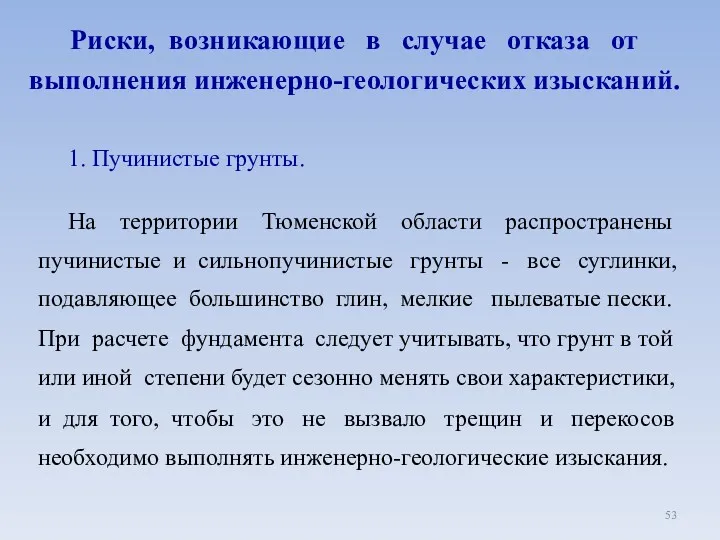 Риски, возникающие в случае отказа от выполнения инженерно-геологических изысканий.

1. Пучинистые грунты.

На территории Тюменской области распространены пучинистые и сильнопучинистые грунты - все суглинки, подавляющее большинство глин, мелкие пылеватые пески. При расчете фундамента следует учитывать, что грунт в той или иной степени будет сезонно менять свои характеристики, и для того, чтобы это не вызвало трещин и перекосов необходимо выполнять инженерно-геологические изыскания.

53